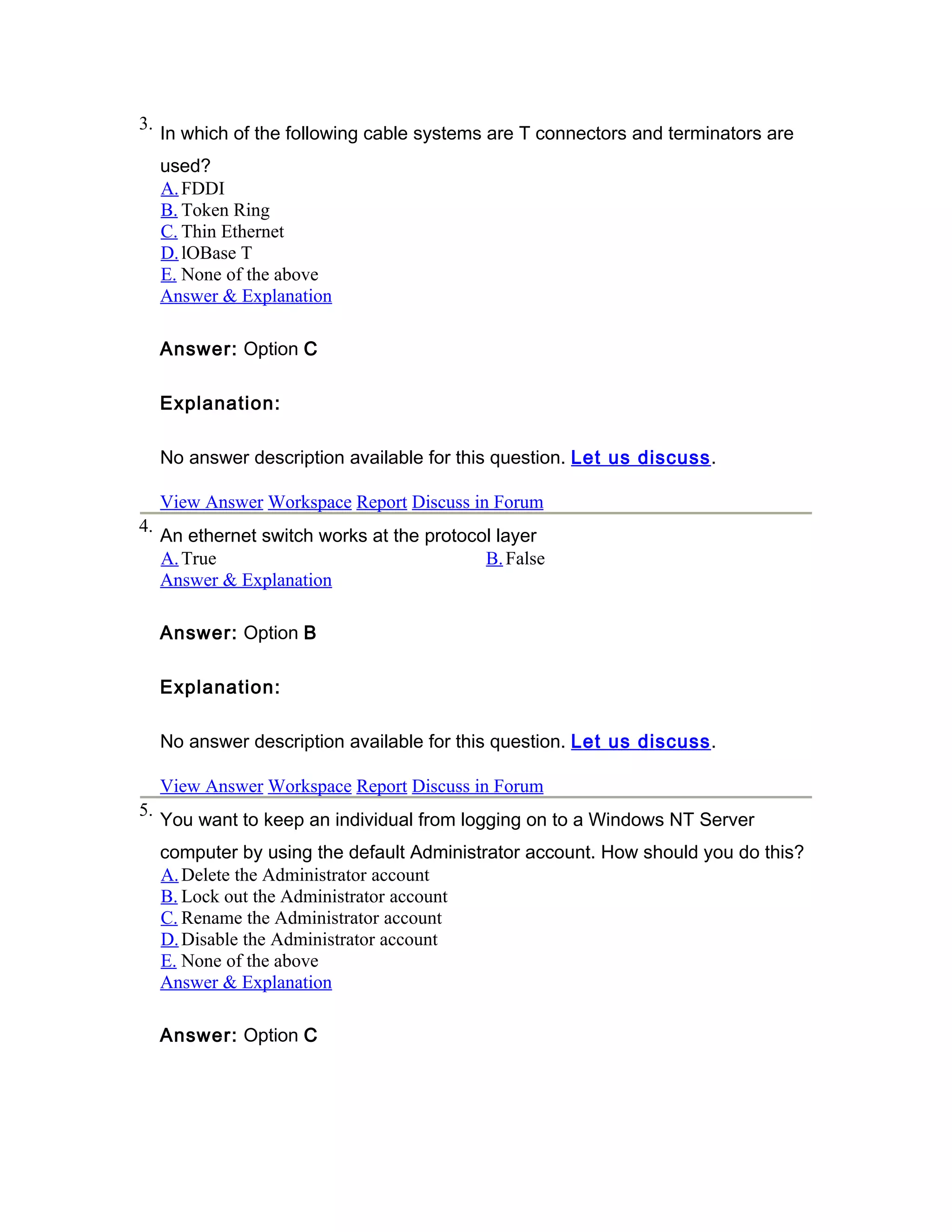 3. In which of the following cable systems are T connectors and terminators are used?
A. FDDI
B. Token Ring
C. Thin Ethernet
D. lOBase T
E. None of the above
Answer & Explanation

Answer: Option C

Explanation:

No answer description available for this question. Let us discuss.

View Answer Workspace Report Discuss in Forum

4. An ethernet switch works at the protocol layer
A. True
B. False
Answer & Explanation

Answer: Option B

Explanation:

No answer description available for this question. Let us discuss.

View Answer Workspace Report Discuss in Forum

5. You want to keep an individual from logging on to a Windows NT Server computer by using the default Administrator account. How should you do this?
A. Delete the Administrator account
B. Lock out the Administrator account
C. Rename the Administrator account
D. Disable the Administrator account
E. None of the above
Answer & Explanation

Answer: Option C